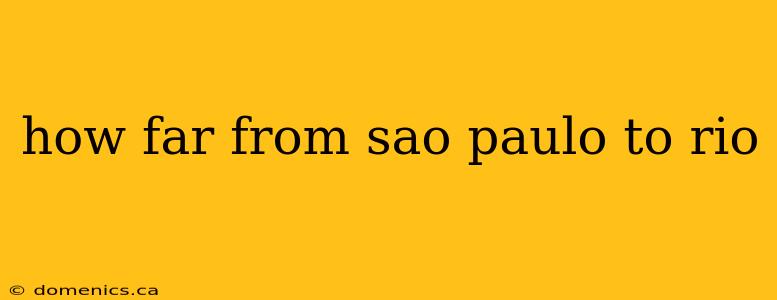 how far from sao paulo to rio

© domenics.ca